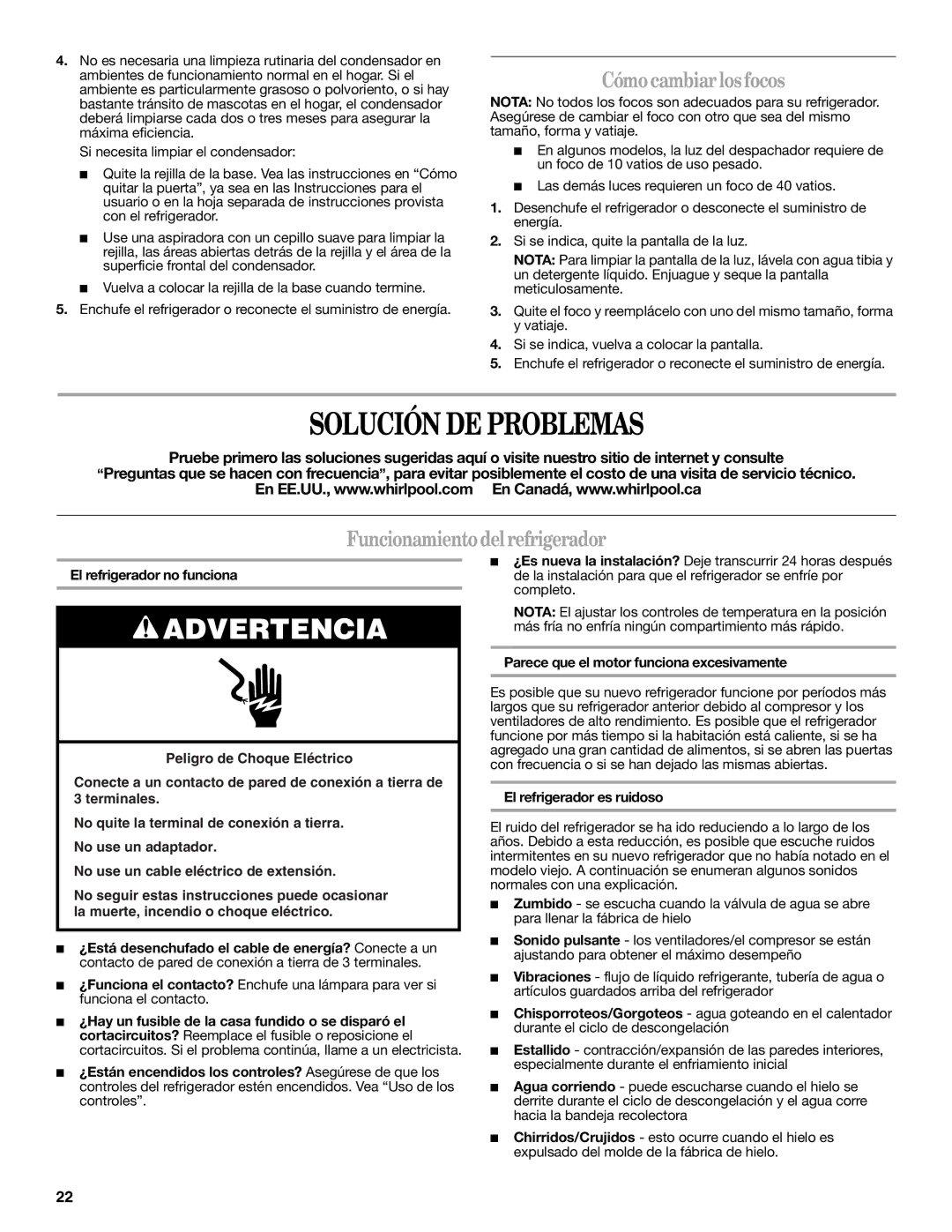 4. No es necesaria una limpieza rutinaria del condensador en ambientes de funcionamiento normal en el hogar. Si el ambiente es particularmente grasoso o polvoriento, o si hay bastante tránsito de mascotas en el hogar, el condensador deberá limpiarse cada dos o tres meses para asegurar la máxima eficiencia.

Si necesita limpiar el condensador:

■ Quite la rejilla de la base. Vea las instrucciones en “Cómo quitar la puerta”, ya sea en las Instrucciones para el usuario o en la hoja separada de instrucciones provista con el refrigerador.

■ Use una aspiradora con un cepillo suave para limpiar la rejilla, las áreas abiertas detrás de la rejilla y el área de la superficie frontal del condensador.

■ Vuelva a colocar la rejilla de la base cuando termine.

5. Enchufe el refrigerador o reconecte el suministro de energía.

Cómo cambiar los focos

NOTA: No todos los focos son adecuados para su refrigerador. Asegúrese de cambiar el foco con otro que sea del mismo tamaño, forma y vatiaje.

■ En algunos modelos, la luz del despachador requiere de un foco de 10 vatios de uso pesado.

■ Las demás luces requieren un foco de 40 vatios.

1. Desenchufe el refrigerador o desconecte el suministro de energía.

2. Si se indica, quite la pantalla de la luz.

NOTA: Para limpiar la pantalla de la luz, lávela con agua tibia y un detergente líquido. Enjuague y seque la pantalla meticulosamente.

3. Quite el foco y reemplácelo con uno del mismo tamaño, forma y vatiaje.

4. Si se indica, vuelva a colocar la pantalla.

5. Enchufe el refrigerador o reconecte el suministro de energía.

SOLUCIÓN DE PROBLEMAS

Pruebe primero las soluciones sugeridas aquí o visite nuestro sitio de internet y consulte “Preguntas que se hacen con frecuencia”, para evitar posiblemente el costo de una visita de servicio técnico.
En EE.UU., www.whirlpool.com En Canadá, www.whirlpool.ca

Funcionamiento del refrigerador

El refrigerador no funciona

ADVERTENCIA

Peligro de Choque Eléctrico

Conecte a un contacto de pared de conexión a tierra de 3 terminales.

No quite la terminal de conexión a tierra.

No use un adaptador.

No use un cable eléctrico de extensión.

No seguir estas instrucciones puede ocasionar la muerte, incendio o choque eléctrico.

■ ¿Está desenchufado el cable de energía? Conecte a un contacto de pared de conexión a tierra de 3 terminales.

■ ¿Funciona el contacto? Enchufe una lámpara para ver si funciona el contacto.

■ ¿Hay un fusible de la casa fundido o se disparó el cortacircuitos? Reemplace el fusible o reposicione el cortacircuitos. Si el problema continúa, llame a un electricista.

■ ¿Están encendidos los controles? Asegúrese de que los controles del refrigerador estén encendidos. Vea “Uso de los controles”.

■ ¿Es nueva la instalación? Deje transcurrir 24 horas después de la instalación para que el refrigerador se enfríe por completo.

NOTA: El ajustar los controles de temperatura en la posición más fría no enfría ningún compartimiento más rápido.

Parece que el motor funciona excesivamente

Es posible que su nuevo refrigerador funcione por períodos más largos que su refrigerador anterior debido al compresor y los ventiladores de alto rendimiento. Es posible que el refrigerador funcione por más tiempo si la habitación está caliente, si se ha agregado una gran cantidad de alimentos, si se abren las puertas con frecuencia o si se han dejado las mismas abiertas.

El refrigerador es ruidoso

El ruido del refrigerador se ha ido reduciendo a lo largo de los años. Debido a esta reducción, es posible que escuche ruidos intermitentes en su nuevo refrigerador que no había notado en el modelo viejo. A continuación se enumeran algunos sonidos normales con una explicación.

■ Zumbido - se escucha cuando la válvula de agua se abre para llenar la fábrica de hielo

■ Sonido pulsante - los ventiladores/el compresor se están ajustando para obtener el máximo desempeño

■ Vibraciones - flujo de líquido refrigerante, tubería de agua o artículos guardados arriba del refrigerador

■ Chisporroteos/Gorgoteos - agua goteando en el calentador durante el ciclo de descongelación

■ Estallido - contracción/expansión de las paredes interiores, especialmente durante el enfriamiento inicial

■ Agua corriendo - puede escucharse cuando el hielo se derrite durante el ciclo de descongelación y el agua corre hacia la bandeja recolectora

■ Chirridos/Crujidos - esto ocurre cuando el hielo es expulsado del molde de la fábrica de hielo.

22